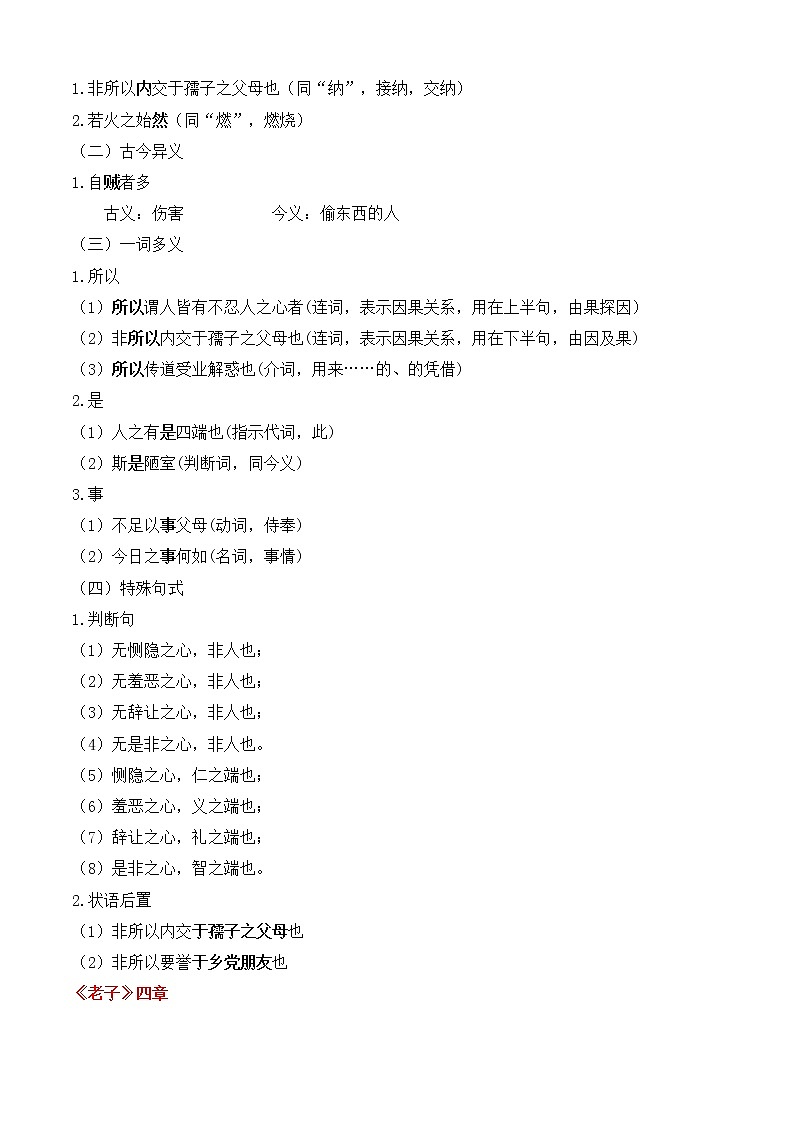 1.非所以内交于孺子之父母也（同“纳”，接纳，交纳）
2.若火之始然（同“燃”，燃烧）
（二）古今异义
1.自贼者多
古义：伤害　　今义：偷东西的人
（三）一词多义
1.所以
（1）所以谓人皆有不忍人之心者(连词，表示因果关系，用在上半句，由果探因）
（2）非所以内交于孺子之父母也(连词，表示因果关系，用在下半句，由因及果）
（3）所以传道受业解惑也(介词，用来……的、的凭借）
2.是
（1）人之有是四端也(指示代词，此）
（2）斯是陋室(判断词，同今义）
3.事
（1）不足以事父母(动词，侍奉）
（2）今日之事何如(名词，事情）
（四）特殊句式
1.判断句
（1）无恻隐之心，非人也；
（2）无羞恶之心，非人也；
（3）无辞让之心，非人也；
（4）无是非之心，非人也。
（5）恻隐之心，仁之端也；
（6）羞恶之心，义之端也；
（7）辞让之心，礼之端也；
（8）是非之心，智之端也。
2.状语后置
（1）非所以内交于孺子之父母也
（2）非所以要誉于乡党朋友也
《老子》四章